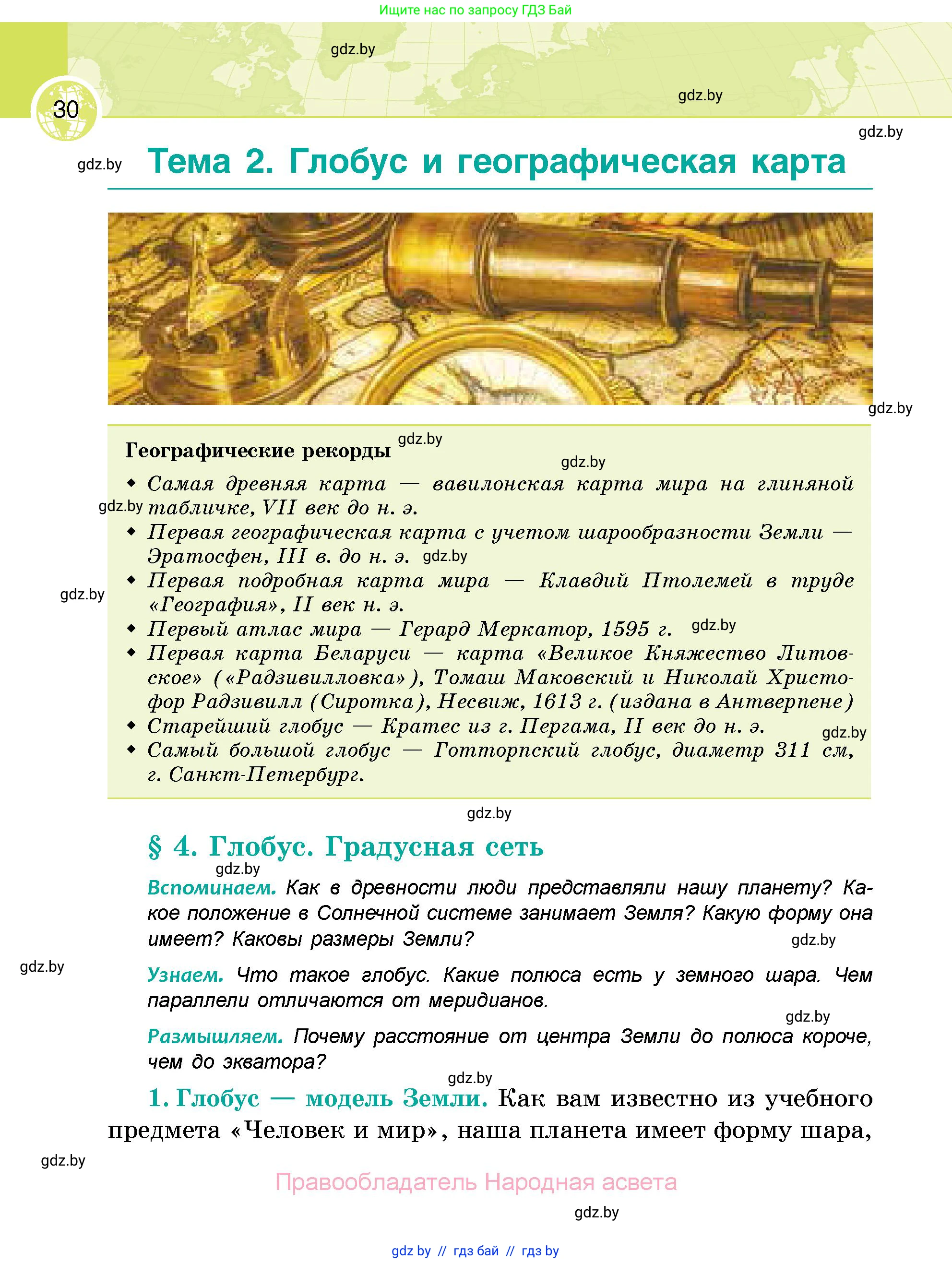 Ищите нас по запросу ГДЗ Бай

gdz.by

gdz.by

30

gdz.by

gdz.by

Тема 2. Глобус и географическая карта

gdz.by

Географические рекорды gdz.by

gdz.by

◆ Самая древняя карта — вавилонская карта мира на глиняной табличке, VII век до н. э.

gdz.by

◆ Первая географическая карта с учетом шарообразности Земли — Эратосфен, III в. до н. э. gdz.by

◆ Первая подробная карта мира — Клавдий Птолемей в труде «География», II век н. э.

gdz.by

◆ Первый атлас мира — Герард Меркатор, 1595 г. gdz.by

◆ Первая карта Беларуси — карта «Великое Княжество Литовское» («Радзивилловка»), Томаш Маковский и Николай Христофор Радзивилл (Сиротка), Несвиж, 1613 г. (издана в Антверпене)

◆ Старейший глобус — Кратес из г. Пергама, II век до н. э.

gdz.by

◆ Самый большой глобус — Готторпский глобус, диаметр 311 см, г. Санкт-Петербург.

gdz.by

§ 4. Глобус. Градусная сеть

gdz.by

Вспоминаем. Как в древности люди представляли нашу планету? Какое положение в Солнечной системе занимает Земля? Какую форму она имеет? Каковы размеры Земли?

gdz.by

gdz.by

Узнаем. Что такое глобус. Какие полюса есть у земного шара. Чем параллели отличаются от меридианов.

gdz.by

Размышляем. Почему расстояние от центра Земли до полюса короче, чем до экватора?

gdz.by

1. Глобус — модель Земли. Как вам известно из учебного предмета «Человек и мир», наша планета имеет форму шара,

gdz.by

Правообладатель Народная асвета

gdz.by

gdz by // гдз бай // гдз by